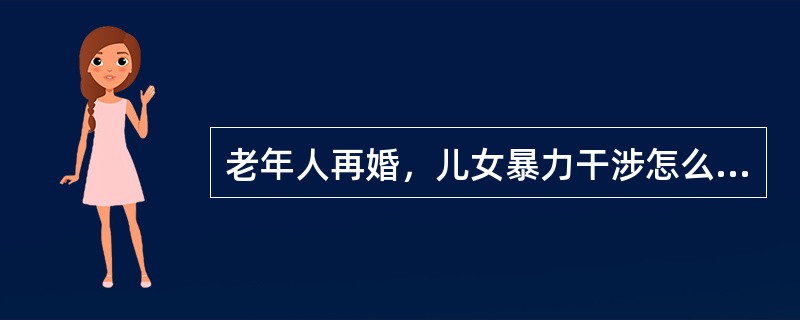 老年人再婚，儿女暴力干涉怎么...